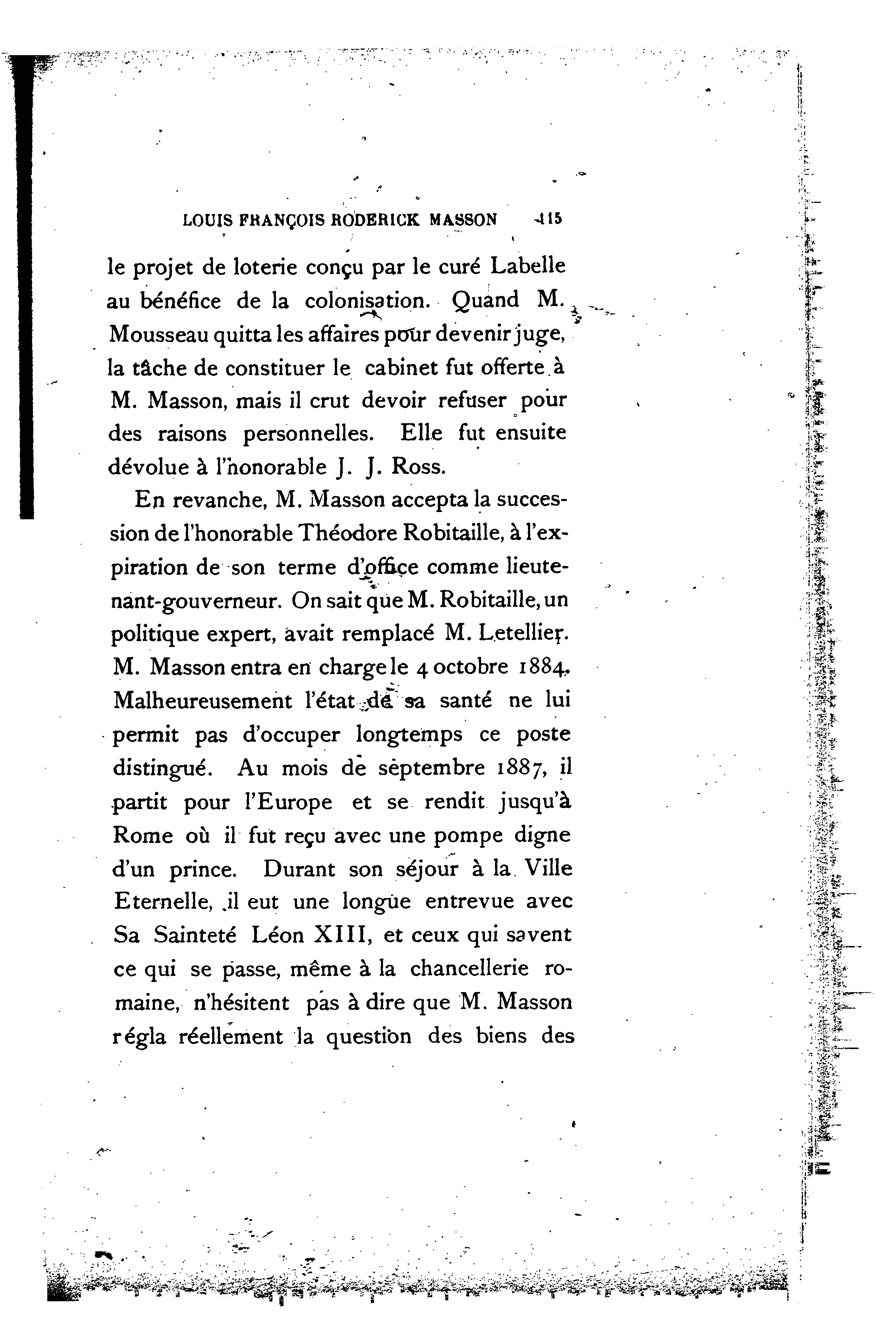 LOUIS FRANÇOIS RODERICK MASSON 115

le projet de loterie conçu par le curé Labelle au bénéfice de la colonisation. Quand M. Mousseau quitta les affaires pour devenir juge, la tâche de constituer le cabinet fut offerte à M. Masson, mais il crut devoir refuser pour des raisons personnelles. Elle fut ensuite dévolue à l'honorable J. J. Ross.

En revanche, M. Masson accepta la succession de l'honorable Théodore Robitaille, à l'expiration de son terme d'office comme lieutenant-gouverneur. On sait que M. Robitaille, un politique expert, avait remplacé M. Letellier. M. Masson entra en charge le 4 octobre 1884. Malheureusement l'état de sa santé ne lui permit pas d'occuper longtemps ce poste distingué. Au mois de septembre 1887, il partit pour l'Europe et se rendit jusqu'à Rome où il fut reçu avec une pompe digne d'un prince. Durant son séjour à la Ville Eternelle, il eut une longue entrevue avec Sa Sainteté Léon XIII, et ceux qui savent ce qui se passe, même à la chancellerie romaine, n'hésitent pas à dire que M. Masson régla réellement la question des biens des